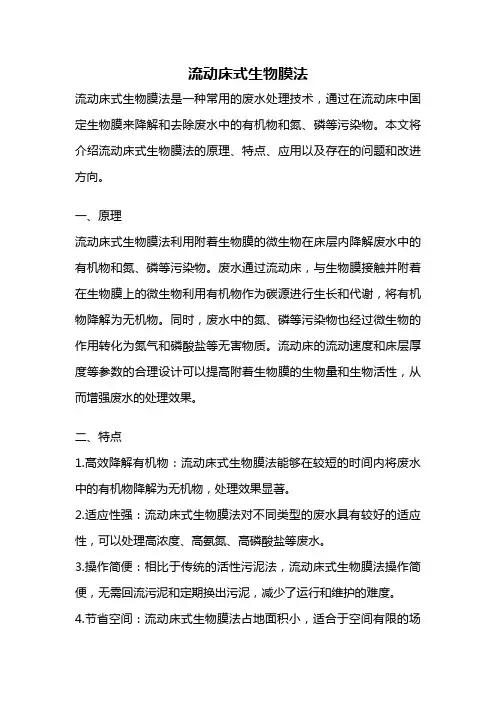 流动床式生物膜法

流动床式生物膜法是一种常用的废水处理技术，通过在流动床中固定生物膜来降解和去除废水中的有机物和氮、磷等污染物。本文将介绍流动床式生物膜法的原理、特点、应用以及存在的问题和改进方向。

一、原理

流动床式生物膜法利用附着生物膜的微生物在床层内降解废水中的有机物和氮、磷等污染物。废水通过流动床，与生物膜接触并附着在生物膜上的微生物利用有机物作为碳源进行生长和代谢，将有机物降解为无机物。同时，废水中的氮、磷等污染物也经过微生物的作用转化为氮气和磷酸盐等无害物质。流动床的流动速度和床层厚度等参数的合理设计可以提高附着生物膜的生物量和生物活性，从而增强废水的处理效果。

二、特点

1.高效降解有机物：流动床式生物膜法能够在较短的时间内将废水中的有机物降解为无机物，处理效果显著。

2.适应性强：流动床式生物膜法对不同类型的废水具有较好的适应性，可以处理高浓度、高氨氮、高磷酸盐等废水。

3.操作简便：相比于传统的活性污泥法，流动床式生物膜法操作简便，无需回流污泥和定期换出污泥，减少了运行和维护的难度。

4.节省空间：流动床式生物膜法占地面积小，适合于空间有限的场